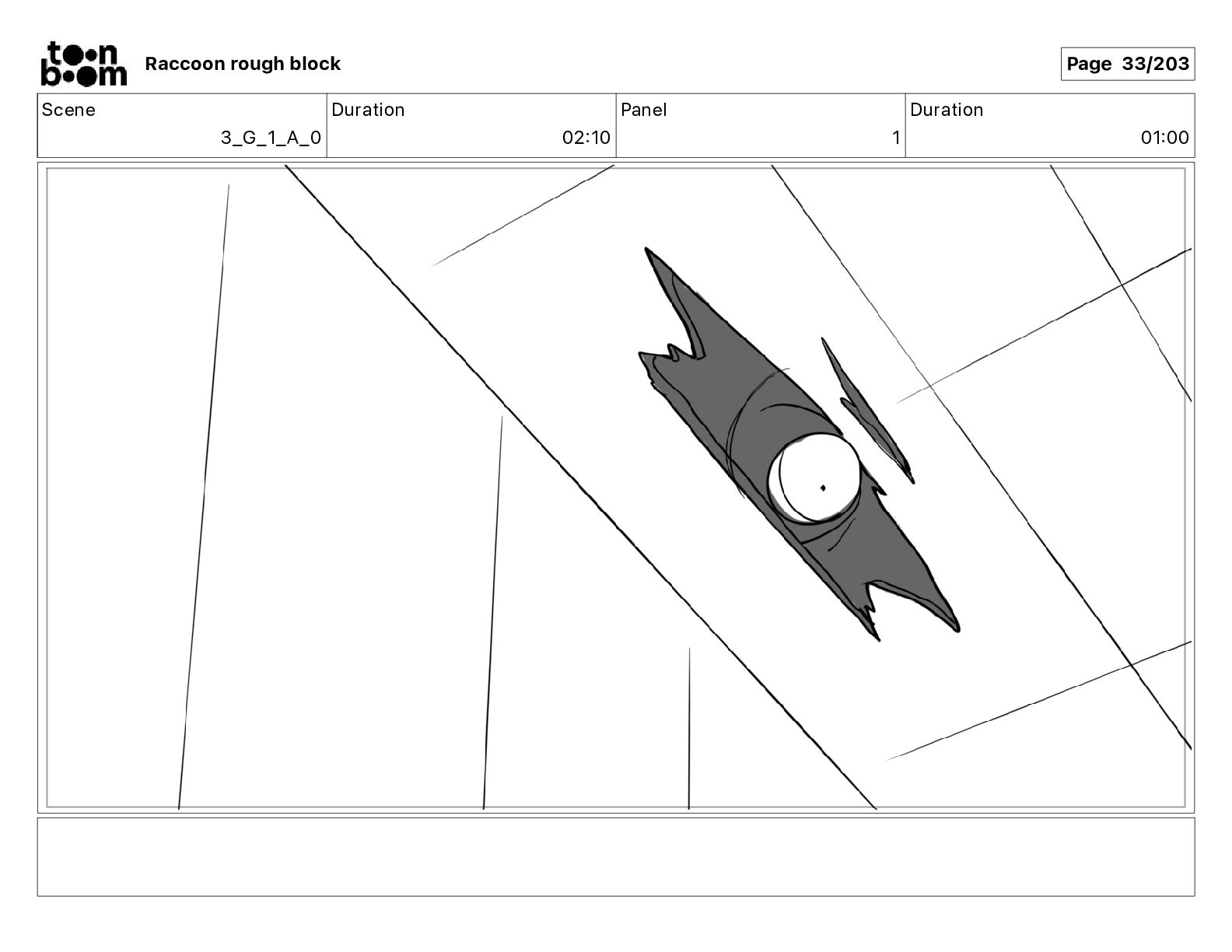 toon boom

Raccoon rough block

Page 33/203

| Scene | Duration | Panel | Duration |
|---|---|---|---|
| 3_G_1_A_0 | 02:10 | 1 | 01:00 |